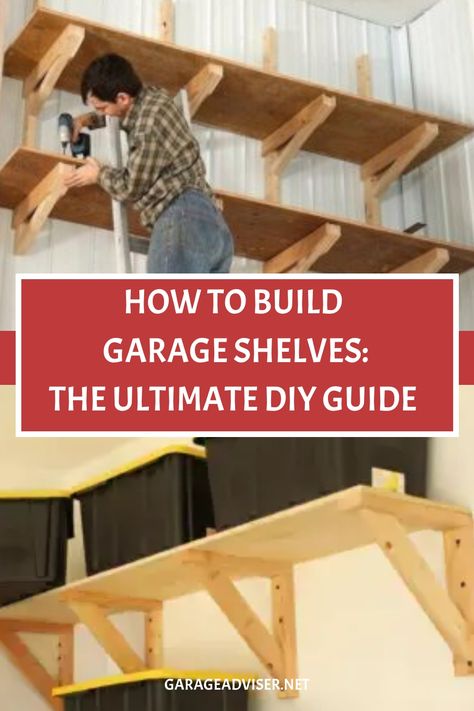 HOW TO BUILD
GARAGE SHELVES:
THE ULTIMATE DIY GUIDE

GARAGEADVISER.NET